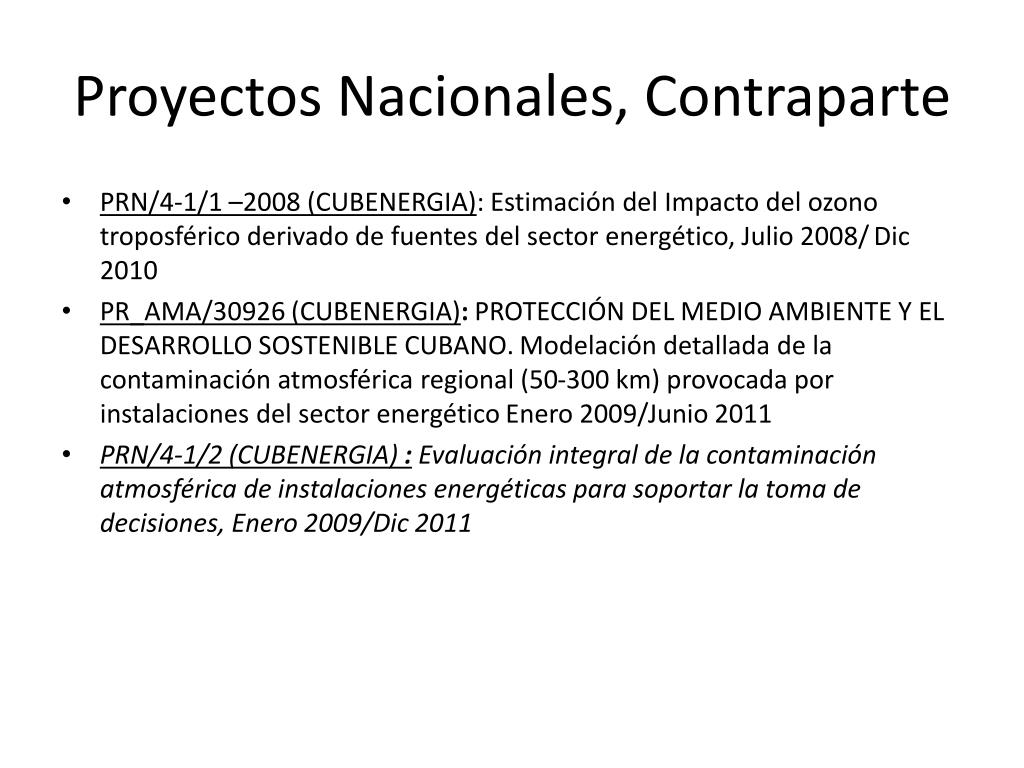 Proyectos Nacionales, Contraparte

• PRN/4-1/1 –2008 (CUBENERGIA): Estimación del Impacto del ozono troposférico derivado de fuentes del sector energético, Julio 2008/ Dic 2010

• PR_AMA/30926 (CUBENERGIA): PROTECCIÓN DEL MEDIO AMBIENTE Y EL DESARROLLO SOSTENIBLE CUBANO. Modelación detallada de la contaminación atmosférica regional (50-300 km) provocada por instalaciones del sector energético Enero 2009/Junio 2011

• PRN/4-1/2 (CUBENERGIA) : Evaluación integral de la contaminación atmosférica de instalaciones energéticas para soportar la toma de decisiones, Enero 2009/Dic 2011